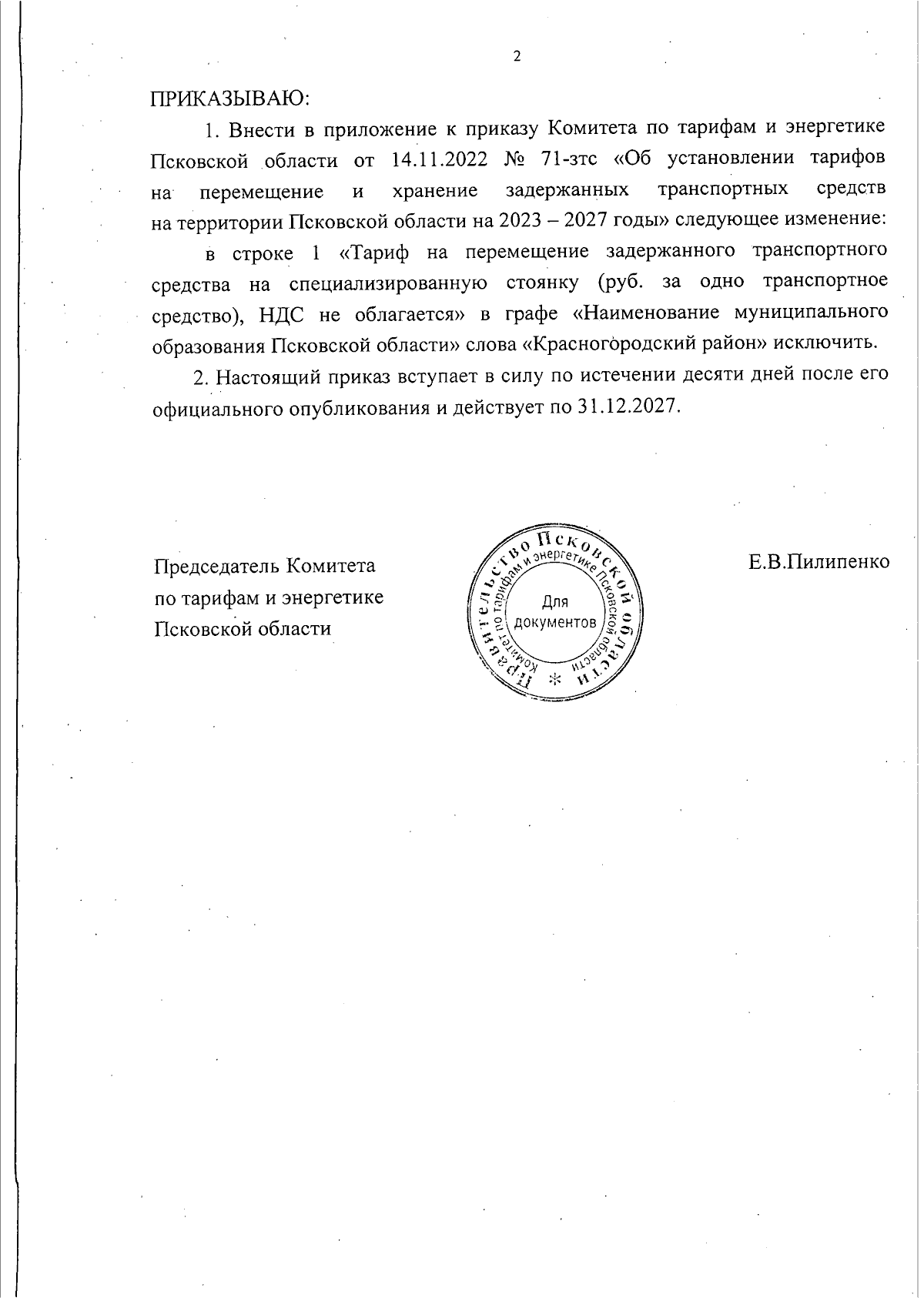 2

ПРИКАЗЫВАЮ:

1. Внести в приложение к приказу Комитета по тарифам и энергетике Псковской области от 14.11.2022 № 71-зтс «Об установлении тарифов на перемещение и хранение задержанных транспортных средств на территории Псковской области на 2023 – 2027 годы» следующее изменение:

в строке 1 «Тариф на перемещение задержанного транспортного средства на специализированную стоянку (руб. за одно транспортное средство), НДС не облагается» в графе «Наименование муниципального образования Псковской области» слова «Красногородский район» исключить.

2. Настоящий приказ вступает в силу по истечении десяти дней после его официального опубликования и действует по 31.12.2027.

Председатель Комитета по тарифам и энергетике Псковской области

Правительство Псковской области * Комитет по тарифам и энергетике Псковской области Для документов

Е.В.Пилипенко